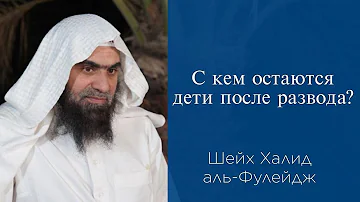 С кем остаются дети после развода?

Шейх Халид аль-Фулейдж